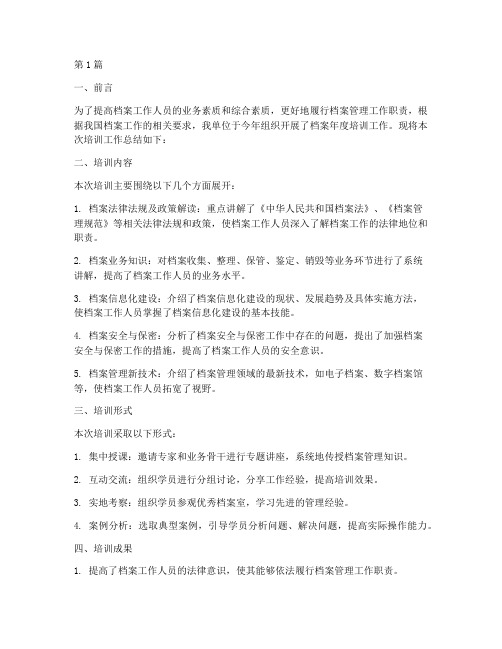 第1篇

一、前言

为了提高档案工作人员的业务素质和综合素质，更好地履行档案管理工作职责，根据我国档案工作的相关要求，我单位于今年组织开展了档案年度培训工作。现将本次培训工作总结如下：

二、培训内容

本次培训主要围绕以下几个方面展开：

1. 档案法律法规及政策解读：重点讲解了《中华人民共和国档案法》、《档案管理规范》等相关法律法规和政策，使档案工作人员深入了解档案工作的法律地位和职责。

2. 档案业务知识：对档案收集、整理、保管、鉴定、销毁等业务环节进行了系统讲解，提高了档案工作人员的业务水平。

3. 档案信息化建设：介绍了档案信息化建设的现状、发展趋势及具体实施方法，使档案工作人员掌握了档案信息化建设的基本技能。

4. 档案安全与保密：分析了档案安全与保密工作中存在的问题，提出了加强档案安全与保密工作的措施，提高了档案工作人员的安全意识。

5. 档案管理新技术：介绍了档案管理领域的最新技术，如电子档案、数字档案馆等，使档案工作人员拓宽了视野。

三、培训形式

本次培训采取以下形式：

1. 集中授课：邀请专家和业务骨干进行专题讲座，系统地传授档案管理知识。

2. 互动交流：组织学员进行分组讨论，分享工作经验，提高培训效果。

3. 实地考察：组织学员参观优秀档案室，学习先进的管理经验。

4. 案例分析：选取典型案例，引导学员分析问题、解决问题，提高实际操作能力。

四、培训成果

1. 提高了档案工作人员的法律意识，使其能够依法履行档案管理工作职责。